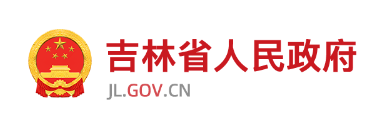 吉林省人民政府
JL.GOV.CN